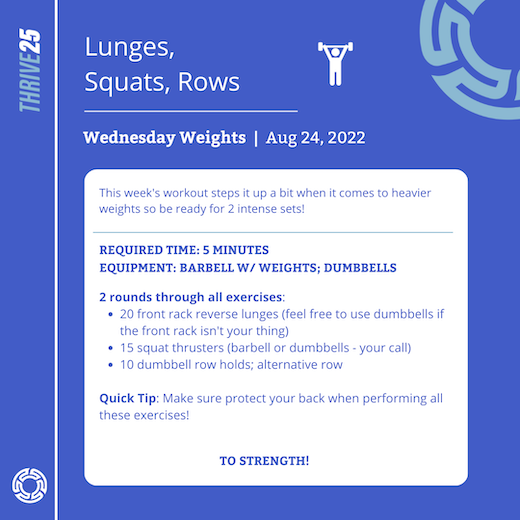 THRIVE25

Lunges,
Squats, Rows

Wednesday Weights | Aug 24, 2022

This week's workout steps it up a bit when it comes to heavier weights so be ready for 2 intense sets!

REQUIRED TIME: 5 MINUTES
EQUIPMENT: BARBELL W/ WEIGHTS; DUMBBELLS

2 rounds through all exercises:
• 20 front rack reverse lunges (feel free to use dumbbells if the front rack isn't your thing)
• 15 squat thrusters (barbell or dumbbells - your call)
• 10 dumbbell row holds; alternative row

Quick Tip: Make sure protect your back when performing all these exercises!

TO STRENGTH!